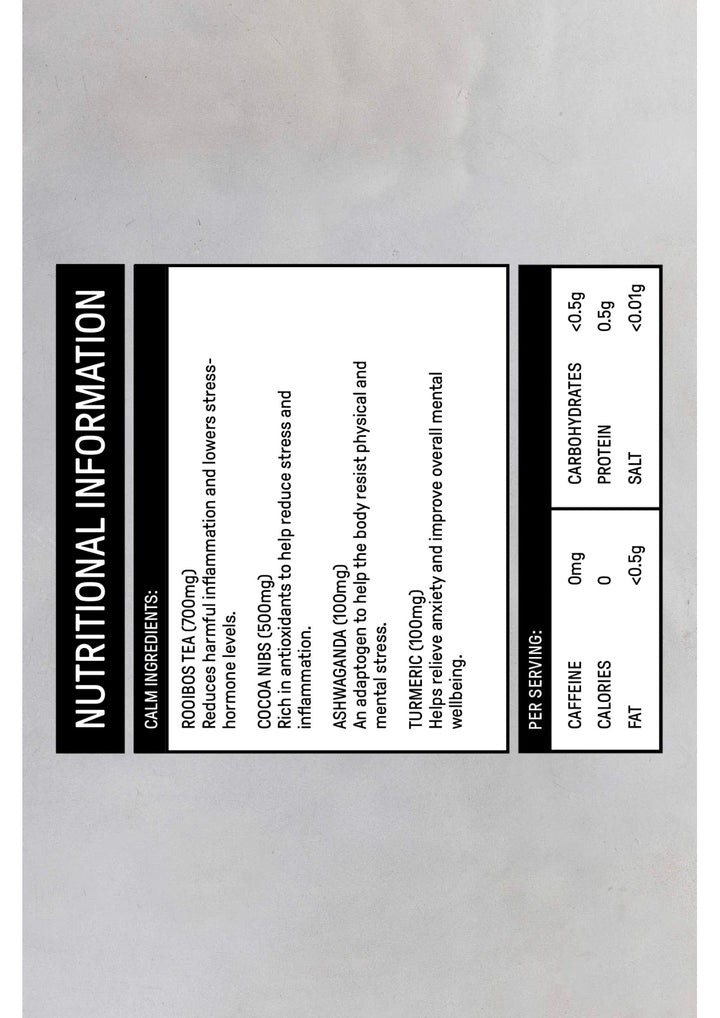 NUTRITIONAL INFORMATION

CALM INGREDIENTS:

ROOIBOS TEA (700mg)
Reduces harmful inflammation and lowers stress-hormone levels.

COCOA NIBS (500mg)
Rich in antioxidants to help reduce stress and inflammation.

ASHWAGANDA (100mg)
An adaptogen to help the body resist physical and mental stress.

TURMERIC (100mg)
Helps relieve anxiety and improve overall mental wellbeing.

PER SERVING:

| | | | |
|---|---|---|---|
| CAFFEINE | 0mg | CARBOHYDRATES | <0.5g |
| CALORIES | 0 | PROTEIN | 0.5g |
| FAT | <0.5g | SALT | <0.01g |